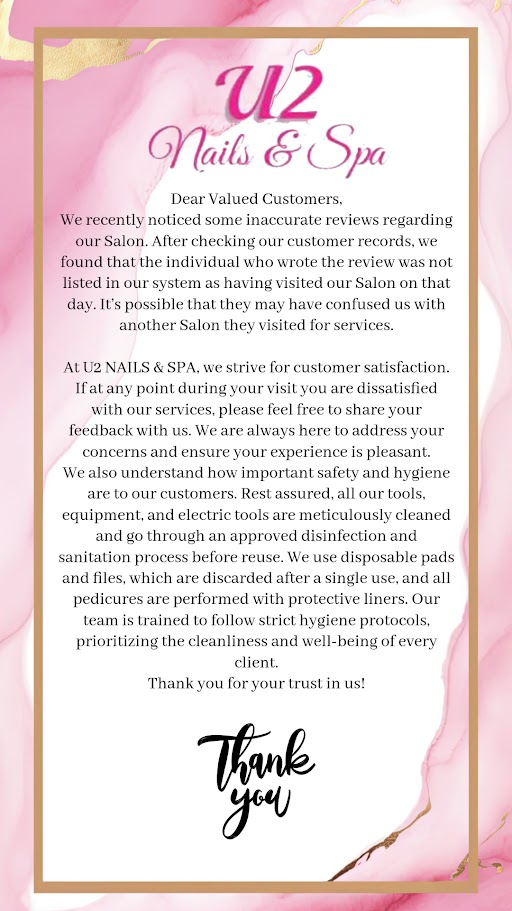 U2
Nails & Spa

Dear Valued Customers,
We recently noticed some inaccurate reviews regarding our Salon. After checking our customer records, we found that the individual who wrote the review was not listed in our system as having visited our Salon on that day. It's possible that they may have confused us with another Salon they visited for services.

At U2 NAILS & SPA, we strive for customer satisfaction. If at any point during your visit you are dissatisfied with our services, please feel free to share your feedback with us. We are always here to address your concerns and ensure your experience is pleasant.
We also understand how important safety and hygiene are to our customers. Rest assured, all our tools, equipment, and electric tools are meticulously cleaned and go through an approved disinfection and sanitation process before reuse. We use disposable pads and files, which are discarded after a single use, and all pedicures are performed with protective liners. Our team is trained to follow strict hygiene protocols, prioritizing the cleanliness and well-being of every client.
Thank you for your trust in us!

Thank you